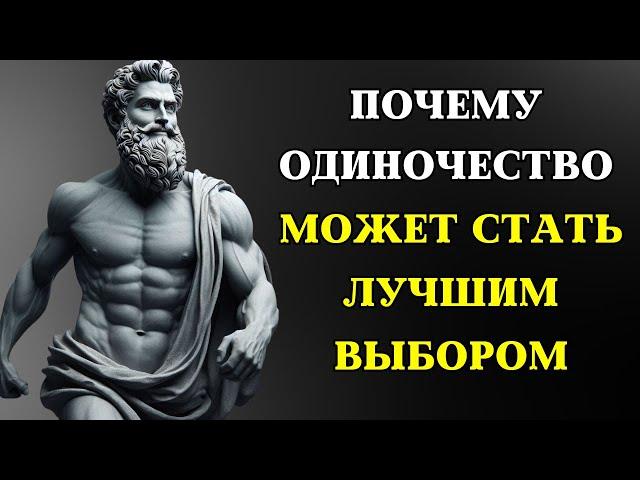 ПОЧЕМУ
ОДИНОЧЕСТВО
МОЖЕТ СТАТЬ
ЛУЧШИМ
ВЫБОРОМ